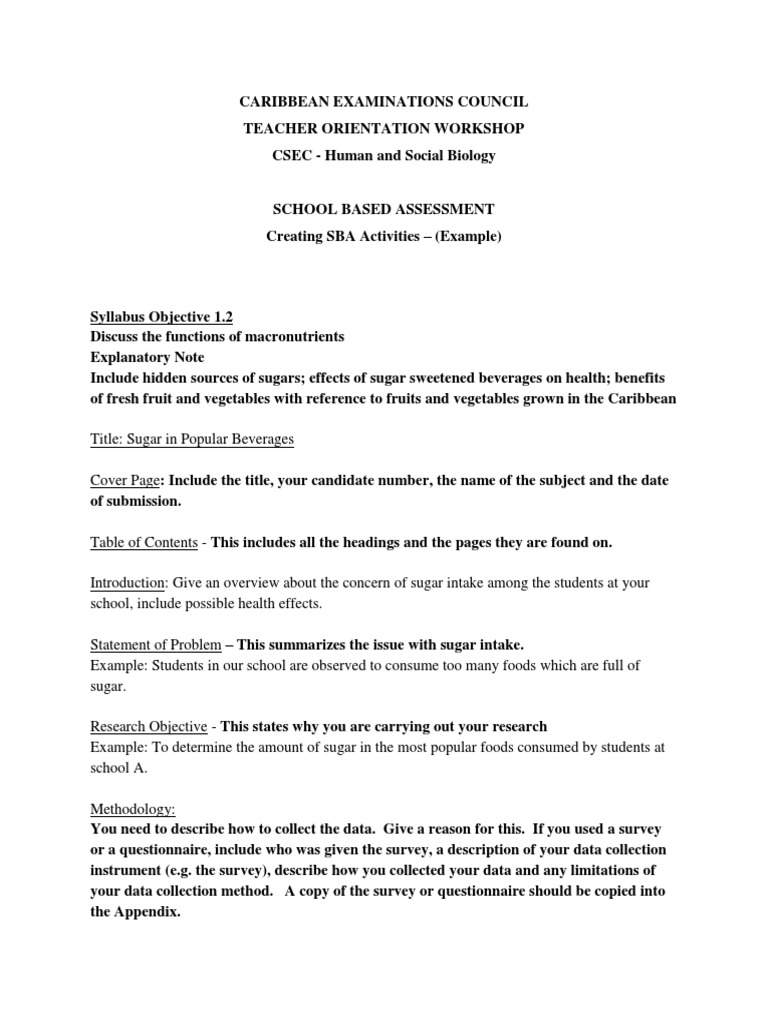 CARIBBEAN EXAMINATIONS COUNCIL
TEACHER ORIENTATION WORKSHOP
CSEC - Human and Social Biology

SCHOOL BASED ASSESSMENT
Creating SBA Activities – (Example)

Syllabus Objective 1.2
Discuss the functions of macronutrients
Explanatory Note
Include hidden sources of sugars; effects of sugar sweetened beverages on health; benefits of fresh fruit and vegetables with reference to fruits and vegetables grown in the Caribbean

Title: Sugar in Popular Beverages

Cover Page: Include the title, your candidate number, the name of the subject and the date of submission.

Table of Contents - This includes all the headings and the pages they are found on.

Introduction: Give an overview about the concern of sugar intake among the students at your school, include possible health effects.

Statement of Problem – This summarizes the issue with sugar intake.
Example: Students in our school are observed to consume too many foods which are full of sugar.

Research Objective - This states why you are carrying out your research
Example: To determine the amount of sugar in the most popular foods consumed by students at school A.

Methodology:
You need to describe how to collect the data. Give a reason for this. If you used a survey or a questionnaire, include who was given the survey, a description of your data collection instrument (e.g. the survey), describe how you collected your data and any limitations of your data collection method. A copy of the survey or questionnaire should be copied into the Appendix.